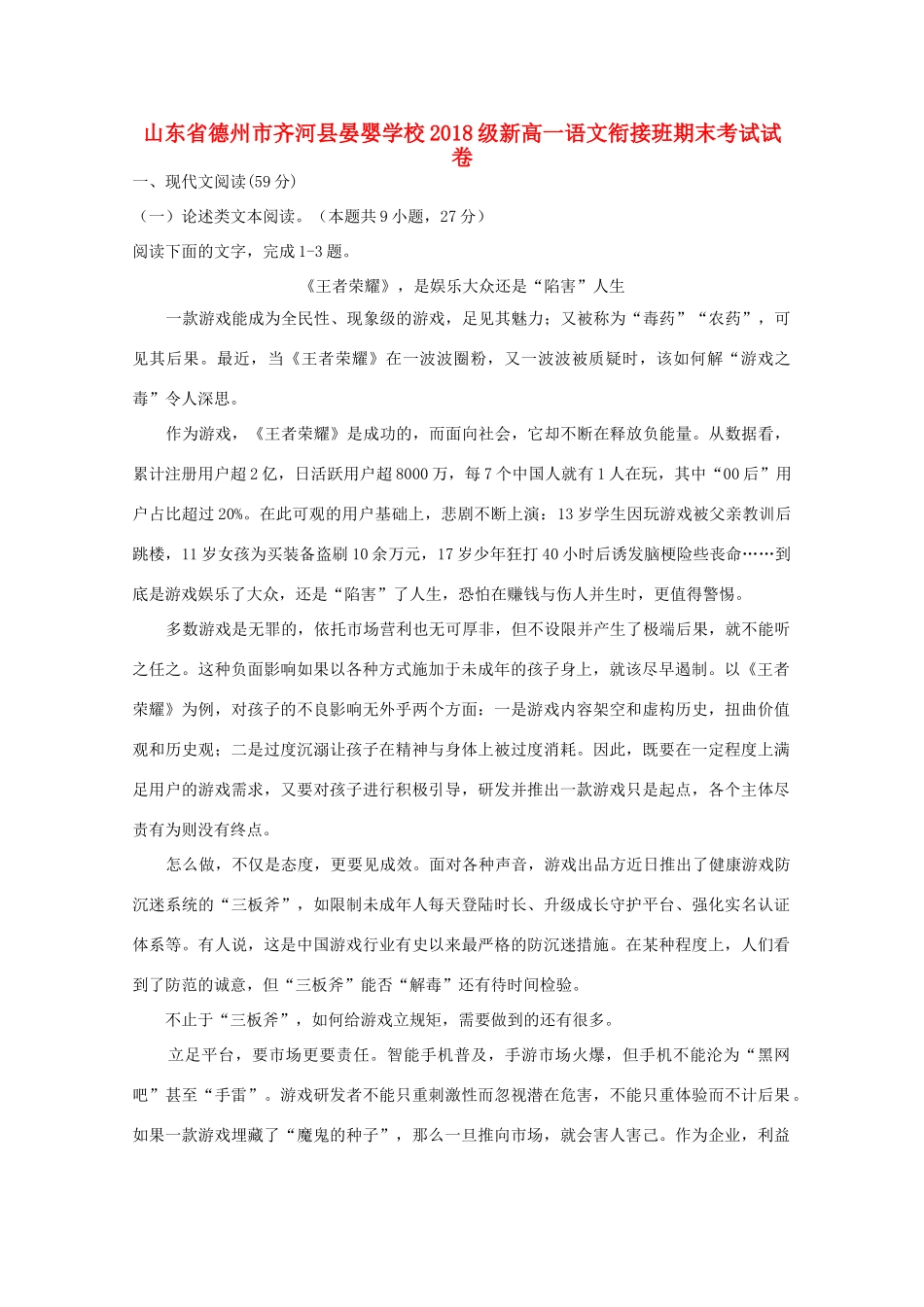 山东省德州市齐河县晏婴学校2018级新高一语文衔接班期末考试试卷

一、现代文阅读(59分)

（一）论述类文本阅读。（本题共9小题，27分）

阅读下面的文字，完成1-3题。

《王者荣耀》，是娱乐大众还是“陷害”人生

一款游戏能成为全民性、现象级的游戏，足见其魅力；又被称为“毒药”“农药”，可见其后果。最近，当《王者荣耀》在一波波圈粉，又一波波被质疑时，该如何解“游戏之毒”令人深思。

作为游戏，《王者荣耀》是成功的，而面向社会，它却不断在释放负能量。从数据看，累计注册用户超2亿，日活跃用户超8000万，每7个中国人就有1人在玩，其中“00后”用户占比超过20%。在此可观的用户基础上，悲剧不断上演：13岁学生因玩游戏被父亲教训后跳楼，11岁女孩为买装备盗刷10余万元，17岁少年狂打40小时后诱发脑梗险些丧命……到底是游戏娱乐了大众，还是“陷害”了人生，恐怕在赚钱与伤人并生时，更值得警惕。

多数游戏是无罪的，依托市场营利也无可厚非，但不设限并产生了极端后果，就不能听之任之。这种负面影响如果以各种方式施加于未成年的孩子身上，就该尽早遏制。以《王者荣耀》为例，对孩子的不良影响无外乎两个方面：一是游戏内容架空和虚构历史，扭曲价值观和历史观；二是过度沉溺让孩子在精神与身体上被过度消耗。因此，既要在一定程度上满足用户的游戏需求，又要对孩子进行积极引导，研发并推出一款游戏只是起点，各个主体尽责有为则没有终点。

怎么做，不仅是态度，更要见成效。面对各种声音，游戏出品方近日推出了健康游戏防沉迷系统的“三板斧”，如限制未成年人每天登陆时长、升级成长守护平台、强化实名认证体系等。有人说，这是中国游戏行业有史以来最严格的防沉迷措施。在某种程度上，人们看到了防范的诚意，但“三板斧”能否“解毒”还有待时间检验。

不止于“三板斧”，如何给游戏立规矩，需要做到的还有很多。

立足平台，要市场更要责任。智能手机普及，手游市场火爆，但手机不能沦为“黑网吧”甚至“手雷”。游戏研发者不能只重刺激性而忽视潜在危害，不能只重体验而不计后果。如果一款游戏埋藏了“魔鬼的种子”，那么一旦推向市场，就会害人害己。作为企业，利益